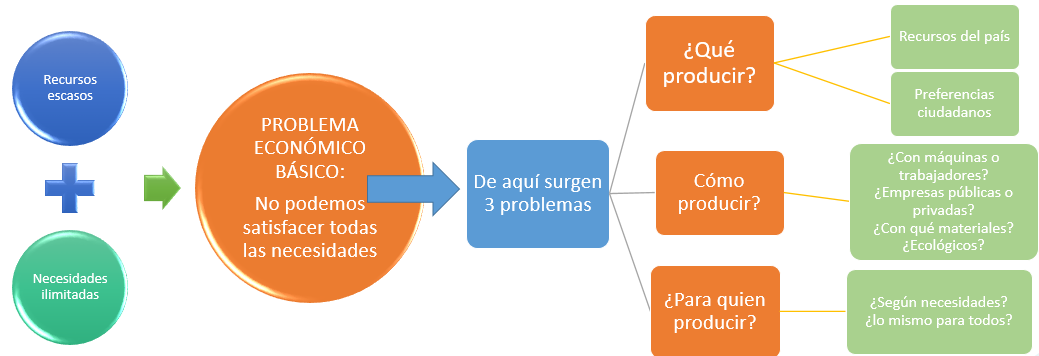 Recursos escasos

Necesidades ilimitadas

PROBLEMA ECONÓMICO BÁSICO:

No podemos satisfacer todas las necesidades

De aquí surgen 3 problemas

¿Qué producir?

Recursos del país

Preferencias ciudadanos

Cómo producir?

¿Con máquinas o trabajadores?
¿Empresas públicas o privadas?
¿Con qué materiales?
¿Ecológicos?

¿Para quien producir?

¿Según necesidades?
¿lo mismo para todos?